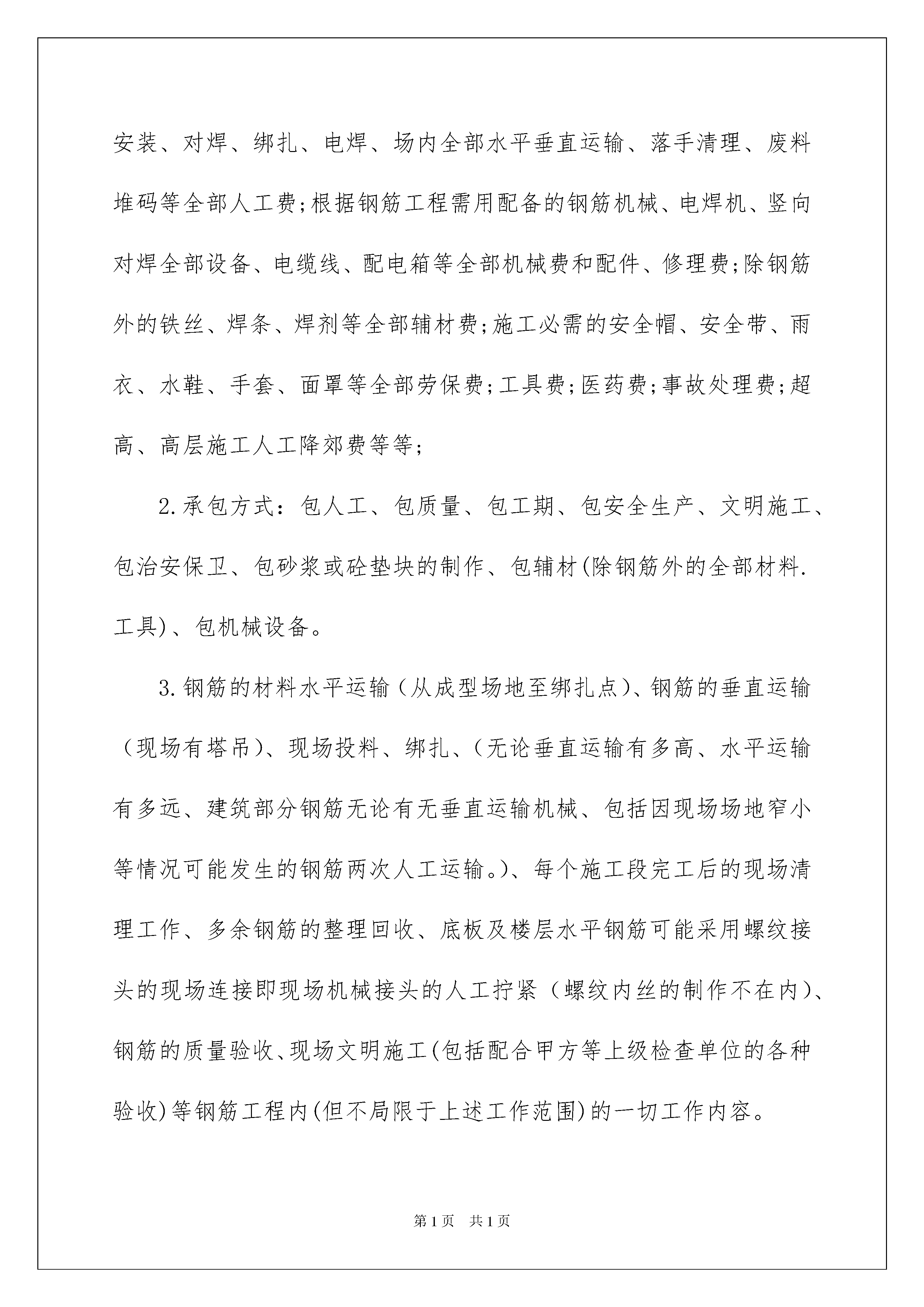 安装、对焊、绑扎、电焊、场内全部水平垂直运输、落手清理、废料堆码等全部人工费;根据钢筋工程需用配备的钢筋机械、电焊机、竖向对焊全部设备、电缆线、配电箱等全部机械费和配件、修理费;除钢筋外的铁丝、焊条、焊剂等全部辅材费;施工必需的安全帽、安全带、雨衣、水鞋、手套、面罩等全部劳保费;工具费;医药费;事故处理费;超高、高层施工人工降郊费等等;

2.承包方式：包人工、包质量、包工期、包安全生产、文明施工、包治安保卫、包砂浆或砼垫块的制作、包辅材(除钢筋外的全部材料.工具)、包机械设备。

3.钢筋的材料水平运输（从成型场地至绑扎点)、钢筋的垂直运输（现场有塔吊)、现场投料、绑扎、(无论垂直运输有多高、水平运输有多远、建筑部分钢筋无论有无垂直运输机械、包括因现场场地窄小等情况可能发生的钢筋两次人工运输。)、每个施工段完工后的现场清理工作、多余钢筋的整理回收、底板及楼层水平钢筋可能采用螺纹接头的现场连接即现场机械接头的人工拧紧（螺纹内丝的制作不在内)、钢筋的质量验收、现场文明施工(包括配合甲方等上级检查单位的各种验收)等钢筋工程内(但不局限于上述工作范围)的一切工作内容。

第1页 共1页